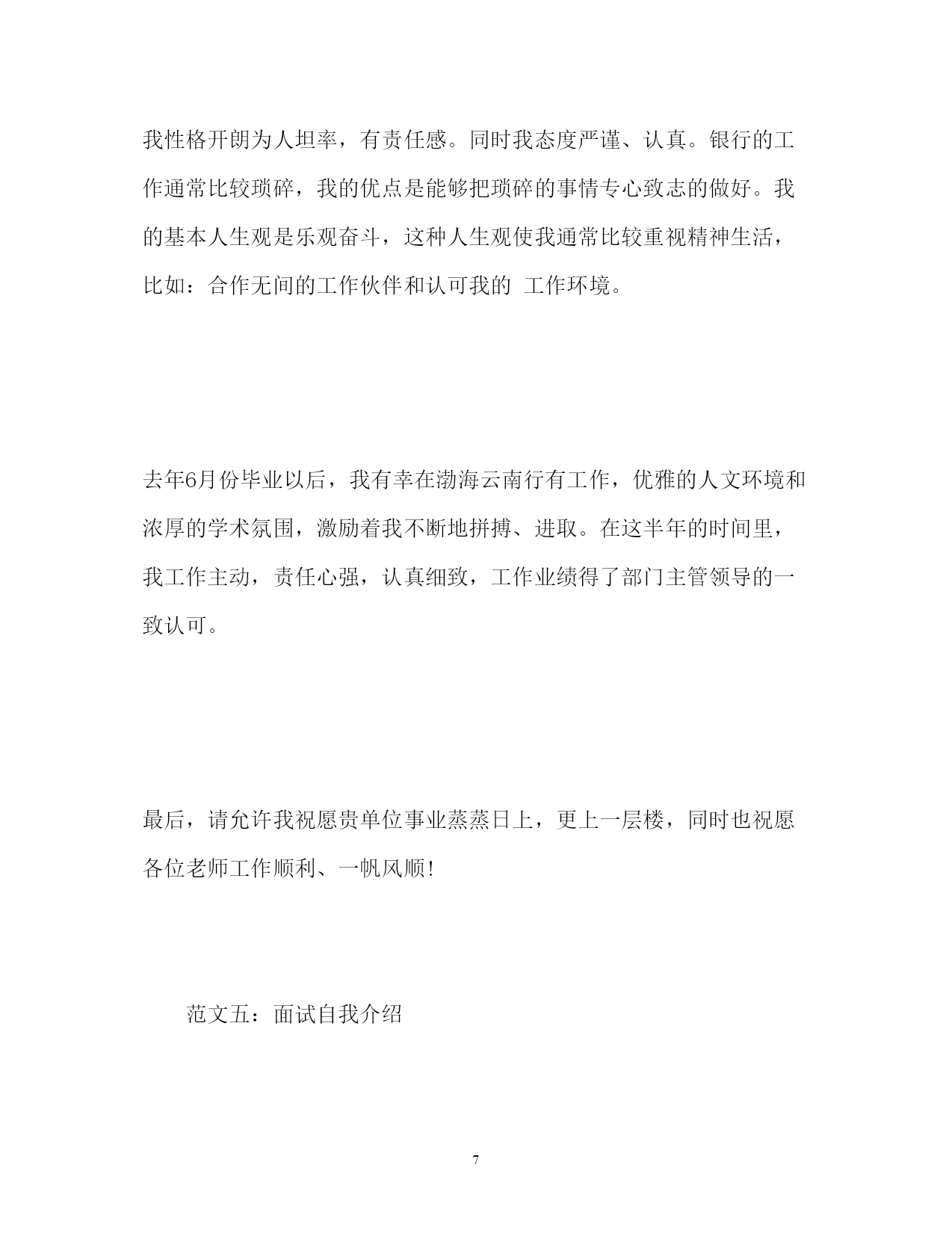 我性格开朗为人坦率，有责任感。同时我态度严谨、认真。银行的工作通常比较琐碎，我的优点是能够把琐碎的事情专心致志的做好。我的基本人生观是乐观奋斗，这种人生观使我通常比较重视精神生活，比如：合作无间的工作伙伴和认可我的 工作环境。

去年6月份毕业以后，我有幸在渤海云南行有工作，优雅的人文环境和浓厚的学术氛围，激励着我不断地拼搏、进取。在这半年的时间里，我工作主动，责任心强，认真细致，工作业绩得了部门主管领导的一致认可。

最后，请允许我祝愿贵单位事业蒸蒸日上，更上一层楼，同时也祝愿各位老师工作顺利、一帆风顺!

范文五：面试自我介绍

7